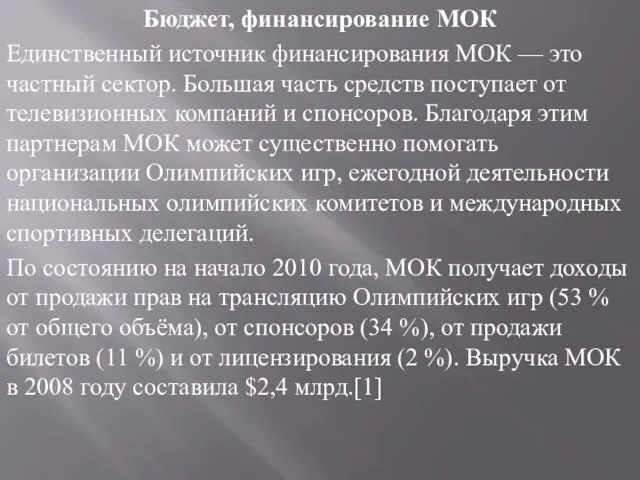 Бюджет, финансирование МОК

Единственный источник финансирования МОК — это частный сектор. Большая часть средств поступает от телевизионных компаний и спонсоров. Благодаря этим партнерам МОК может существенно помогать организации Олимпийских игр, ежегодной деятельности национальных олимпийских комитетов и международных спортивных делегаций.

По состоянию на начало 2010 года, МОК получает доходы от продажи прав на трансляцию Олимпийских игр (53 % от общего объёма), от спонсоров (34 %), от продажи билетов (11 %) и от лицензирования (2 %). Выручка МОК в 2008 году составила \$2,4 млрд.[1]